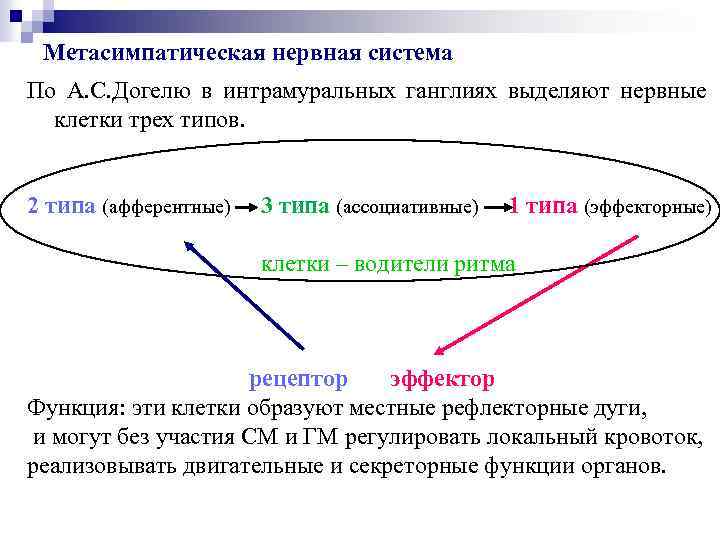 Метасимпатическая нервная система

По А.С.Догелю в интрамуральных ганглиях выделяют нервные клетки трех типов.

2 типа (афферентные) → 3 типа (ассоциативные) → 1 типа (эффекторные)

клетки – водители ритма

рецептор эффектор

Функция: эти клетки образуют местные рефлекторные дуги, и могут без участия СМ и ГМ регулировать локальный кровоток, реализовывать двигательные и секреторные функции органов.